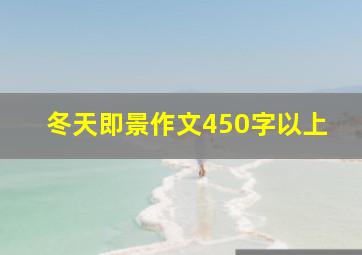 冬天即景作文450字以上